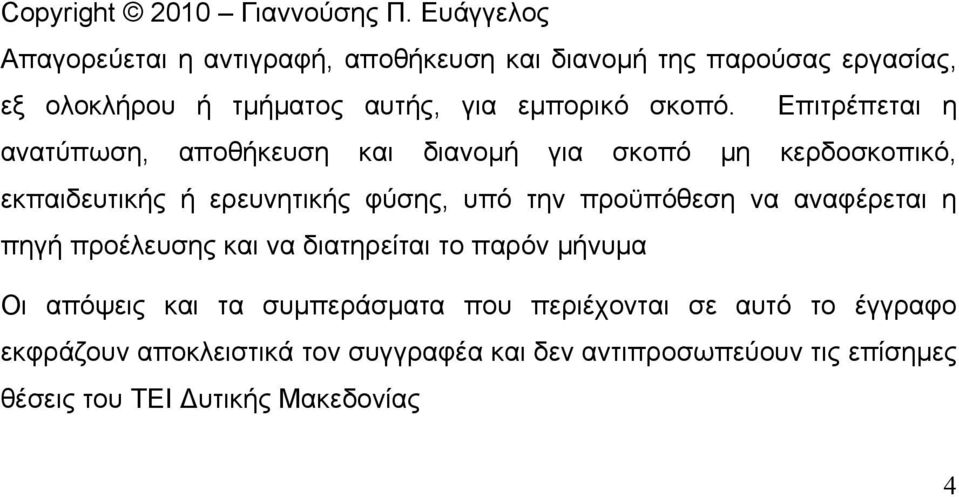 Copyright © 2010 – Γιαννούσης Π. Ευάγγελος

Απαγορεύεται η αντιγραφή, αποθήκευση και διανομή της παρούσας εργασίας, εξ ολοκλήρου ή τμήματος αυτής, για εμπορικό σκοπό. Επιτρέπεται η ανατύπωση, αποθήκευση και διανομή για σκοπό μη κερδοσκοπικό, εκπαιδευτικής ή ερευνητικής φύσης, υπό την προϋπόθεση να αναφέρεται η πηγή προέλευσης και να διατηρείται το παρόν μήνυμα

Οι απόψεις και τα συμπεράσματα που περιέχονται σε αυτό το έγγραφο εκφράζουν αποκλειστικά τον συγγραφέα και δεν αντιπροσωπεύουν τις επίσημες θέσεις του ΤΕΙ Δυτικής Μακεδονίας

4